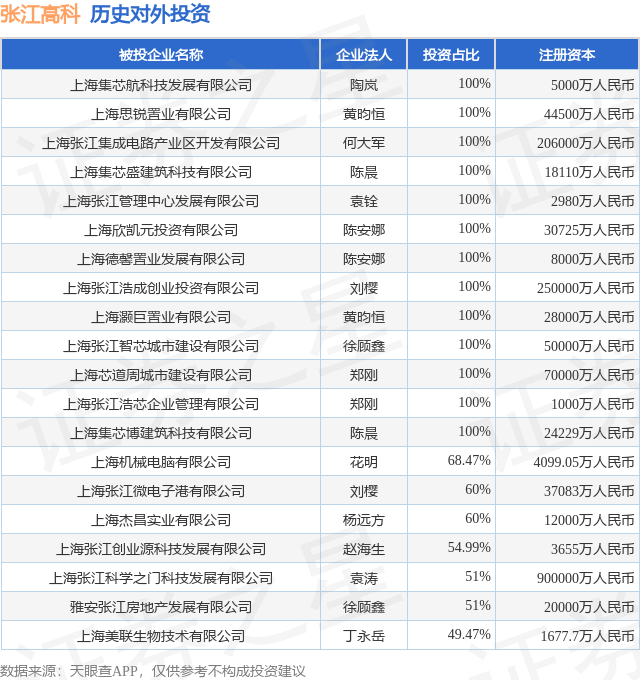 张江高科 历史对外投资

| 被投企业名称 | 企业法人 | 投资占比 | 注册资本 |
|---|---|---|---|
| 上海集芯航科技发展有限公司 | 陶岚 | 100% | 5000万人民币 |
| 上海思锐置业有限公司 | 黄昀恒 | 100% | 44500万人民币 |
| 上海张江集成电路产业区开发有限公司 | 何大军 | 100% | 206000万人民币 |
| 上海集芯盛建筑科技有限公司 | 陈晨 | 100% | 18110万人民币 |
| 上海张江管理中心发展有限公司 | 袁铨 | 100% | 2980万人民币 |
| 上海欣凯元投资有限公司 | 陈安娜 | 100% | 30725万人民币 |
| 上海德馨置业发展有限公司 | 陈安娜 | 100% | 8000万人民币 |
| 上海张江浩成创业投资有限公司 | 刘樱 | 100% | 250000万人民币 |
| 上海灏巨置业有限公司 | 黄昀恒 | 100% | 28000万人民币 |
| 上海张江智芯城市建设有限公司 | 徐顾鑫 | 100% | 50000万人民币 |
| 上海芯道周城市建设有限公司 | 郑刚 | 100% | 70000万人民币 |
| 上海张江浩芯企业管理有限公司 | 郑刚 | 100% | 1000万人民币 |
| 上海集芯博建筑科技有限公司 | 陈晨 | 100% | 24229万人民币 |
| 上海机械电脑有限公司 | 花明 | 68.47% | 4099.05万人民币 |
| 上海张江微电子港有限公司 | 刘樱 | 60% | 37083万人民币 |
| 上海杰昌实业有限公司 | 杨远方 | 60% | 12000万人民币 |
| 上海张江创业源科技发展有限公司 | 赵海生 | 54.99% | 3655万人民币 |
| 上海张江科学之门科技发展有限公司 | 袁涛 | 51% | 900000万人民币 |
| 雅安张江房地产发展有限公司 | 徐顾鑫 | 51% | 20000万人民币 |
| 上海美联生物技术有限公司 | 丁永岳 | 49.47% | 1677.7万人民币 |

数据来源：天眼查APP，仅供参考不构成投资建议

证券之星